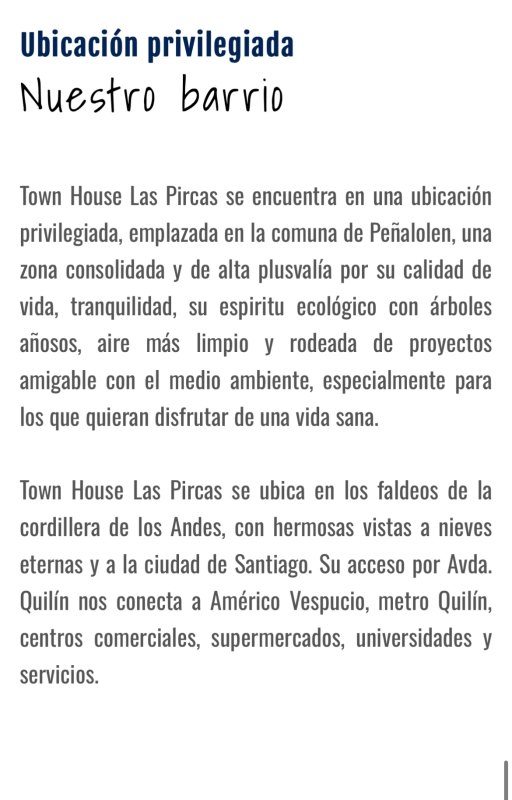 Ubicación privilegiada
Nuestro barrio

Town House Las Pircas se encuentra en una ubicación privilegiada, emplazada en la comuna de Peñalolen, una zona consolidada y de alta plusvalía por su calidad de vida, tranquilidad, su espiritu ecológico con árboles añosos, aire más limpio y rodeada de proyectos amigable con el medio ambiente, especialmente para los que quieran disfrutar de una vida sana.

Town House Las Pircas se ubica en los faldeos de la cordillera de los Andes, con hermosas vistas a nieves eternas y a la ciudad de Santiago. Su acceso por Avda. Quilín nos conecta a Américo Vespucio, metro Quilín, centros comerciales, supermercados, universidades y servicios.